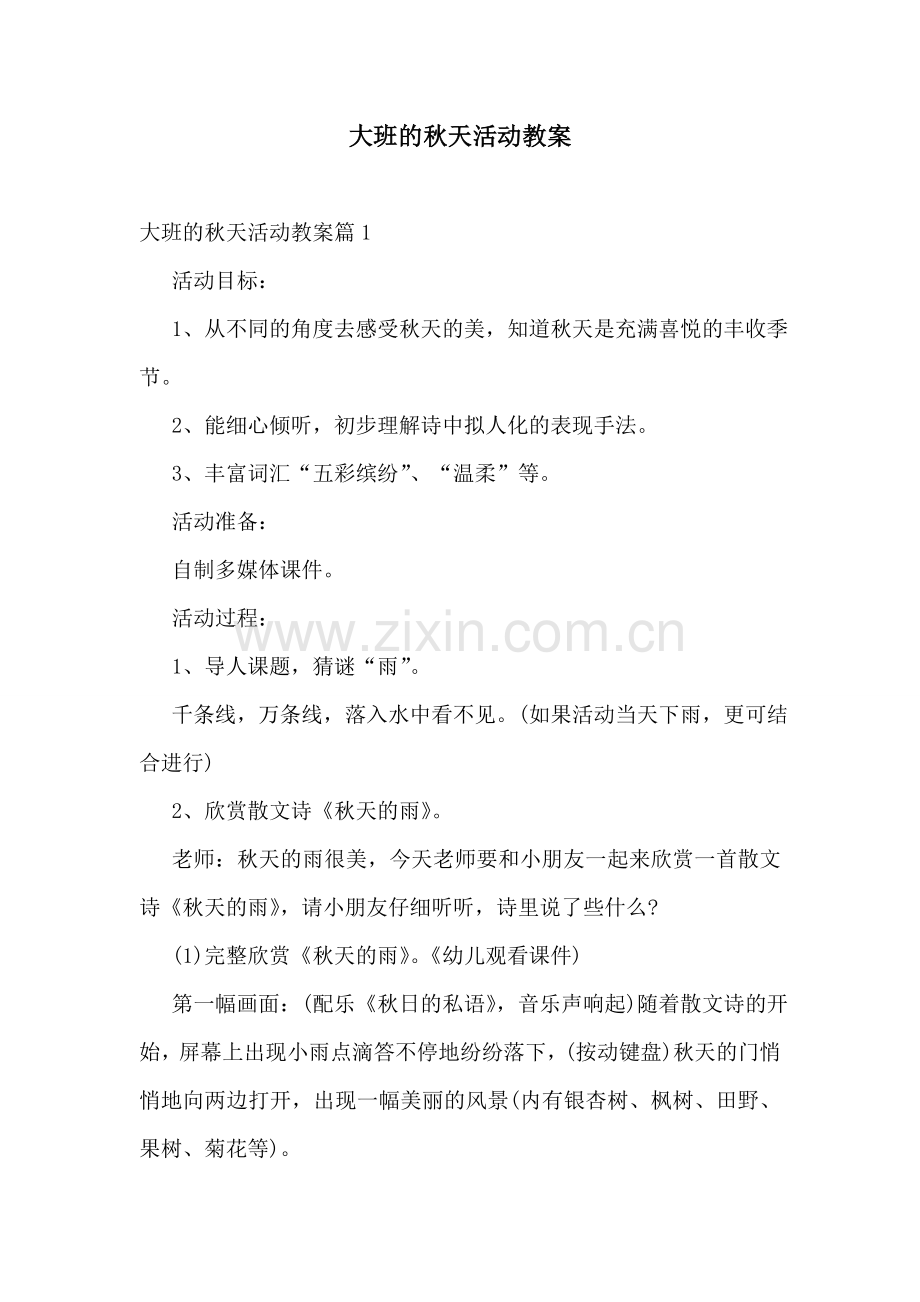 大班的秋天活动教案

大班的秋天活动教案篇 1

活动目标：

1、从不同的角度去感受秋天的美，知道秋天是充满喜悦的丰收季节。

2、能细心倾听，初步理解诗中拟人化的表现手法。

3、丰富词汇“五彩缤纷”、“温柔”等。

活动准备：

自制多媒体课件。

活动过程：

www.zixin.com.cn

1、导人课题，猜谜“雨”。

千条线，万条线，落入水中看不见。(如果活动当天下雨，更可结合进行)

2、欣赏散文诗《秋天的雨》。

老师：秋天的雨很美，今天老师要和小朋友一起来欣赏一首散文诗《秋天的雨》，请小朋友仔细听听，诗里说了些什么?

(1)完整欣赏《秋天的雨》。《幼儿观看课件)

第一幅画面：(配乐《秋日的私语》，音乐声响起)随着散文诗的开始，屏幕上出现小雨点滴答不停地纷纷落下，(按动键盘)秋天的门悄悄地向两边打开，出现一幅美丽的风景(内有银杏树、枫树、田野、果树、菊花等)。